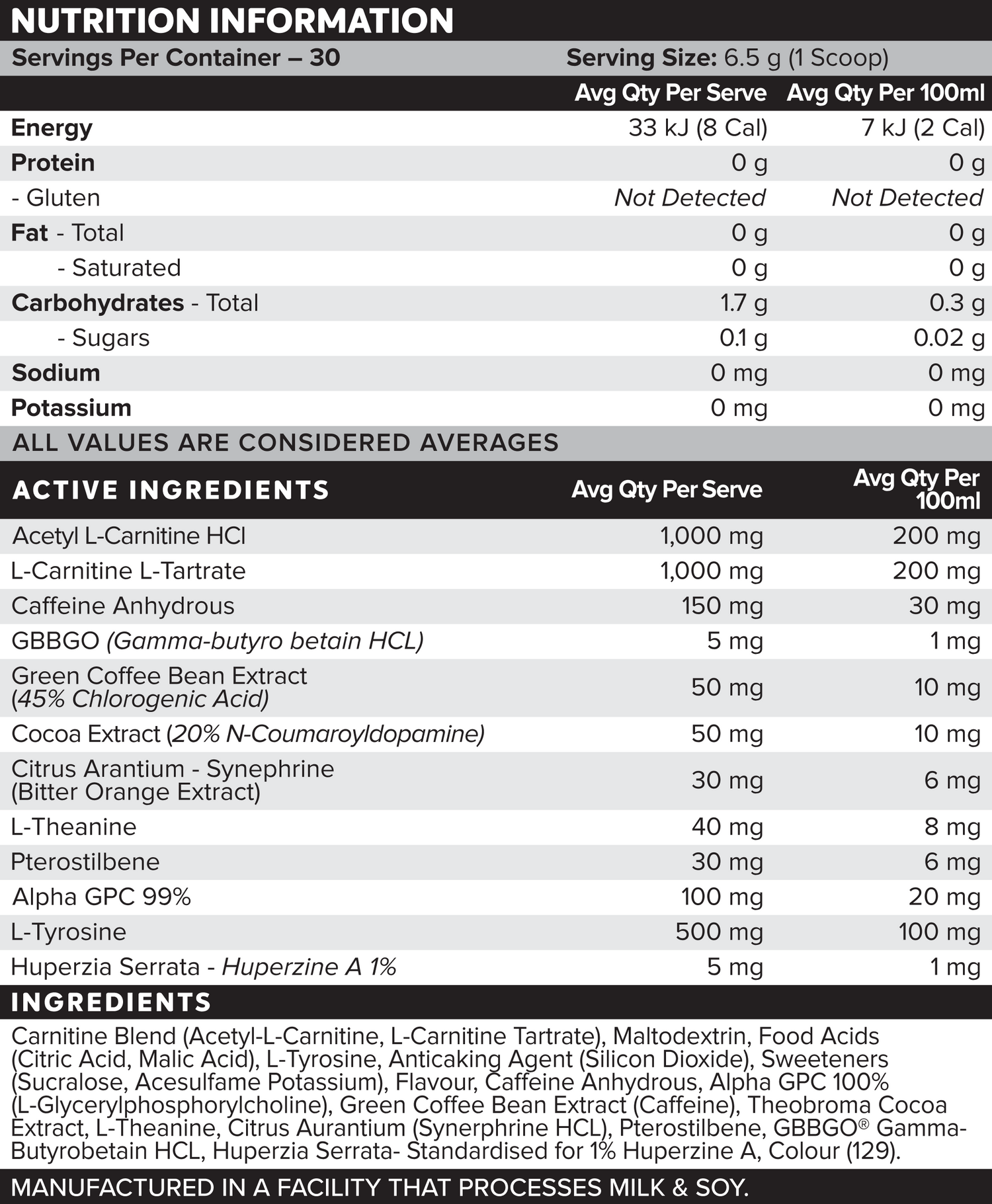 NUTRITION INFORMATION

Servings Per Container – 30 Serving Size: 6.5 g (1 Scoop)

|  | Avg Qty Per Serve | Avg Qty Per 100ml |
|---|---|---|
| Energy | 33 kJ (8 Cal) | 7 kJ (2 Cal) |
| Protein | 0 g | 0 g |
| - Gluten | Not Detected | Not Detected |
| Fat - Total | 0 g | 0 g |
| - Saturated | 0 g | 0 g |
| Carbohydrates - Total | 1.7 g | 0.3 g |
| - Sugars | 0.1 g | 0.02 g |
| Sodium | 0 mg | 0 mg |
| Potassium | 0 mg | 0 mg |

ALL VALUES ARE CONSIDERED AVERAGES

| ACTIVE INGREDIENTS | Avg Qty Per Serve | Avg Qty Per 100ml |
|---|---|---|
| Acetyl L-Carnitine HCl | 1,000 mg | 200 mg |
| L-Carnitine L-Tartrate | 1,000 mg | 200 mg |
| Caffeine Anhydrous | 150 mg | 30 mg |
| GBBGO (Gamma-butyro betain HCL) | 5 mg | 1 mg |
| Green Coffee Bean Extract (45% Chlorogenic Acid) | 50 mg | 10 mg |
| Cocoa Extract (20% N-Coumaroyldopamine) | 50 mg | 10 mg |
| Citrus Arantium - Synephrine (Bitter Orange Extract) | 30 mg | 6 mg |
| L-Theanine | 40 mg | 8 mg |
| Pterostilbene | 30 mg | 6 mg |
| Alpha GPC 99% | 100 mg | 20 mg |
| L-Tyrosine | 500 mg | 100 mg |
| Huperzia Serrata - Huperzine A 1% | 5 mg | 1 mg |

INGREDIENTS

Carnitine Blend (Acetyl-L-Carnitine, L-Carnitine Tartrate), Maltodextrin, Food Acids (Citric Acid, Malic Acid), L-Tyrosine, Anticaking Agent (Silicon Dioxide), Sweeteners (Sucralose, Acesulfame Potassium), Flavour, Caffeine Anhydrous, Alpha GPC 100% (L-Glycerylphosphorylcholine), Green Coffee Bean Extract (Caffeine), Theobroma Cocoa Extract, L-Theanine, Citrus Aurantium (Synerphrine HCL), Pterostilbene, GBBGO® Gamma-Butyrobetain HCL, Huperzia Serrata- Standardised for 1% Huperzine A, Colour (129).

MANUFACTURED IN A FACILITY THAT PROCESSES MILK & SOY.